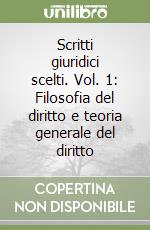 unilibro

Scritti giuridici scelti. Vol. 1: Filosofia del diritto e teoria generale del diritto

COPERTINA NON DISPONIBILE